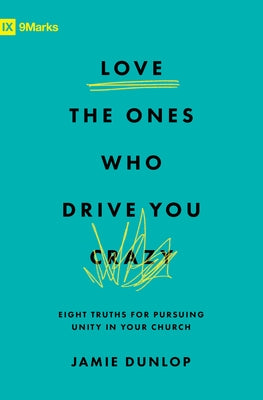 IX 9Marks

LOVE

THE ONES

WHO

DRIVE YOU

CRAZY

EIGHT TRUTHS FOR PURSUING UNITY IN YOUR CHURCH

JAMIE DUNLOP